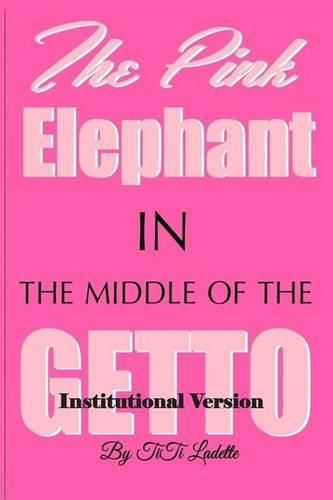 The Pink
Elephant
IN
THE MIDDLE OF THE
GETTO
Institutional Version
By TiTi Ladette